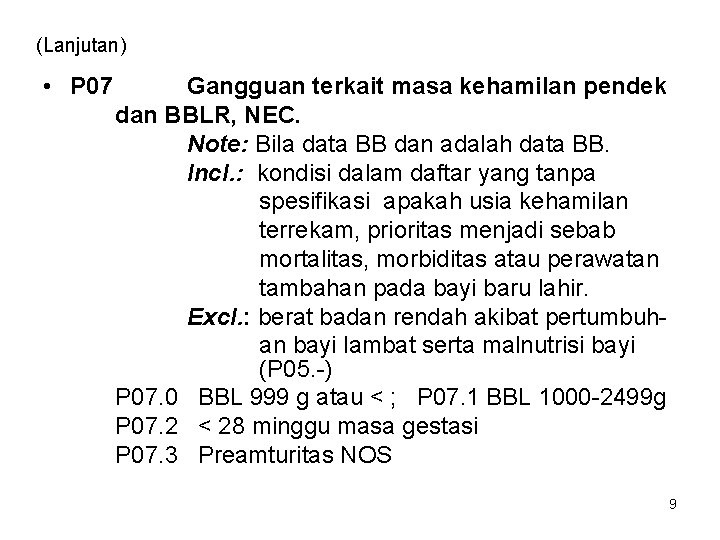 (Lanjutan)

• P07 Gangguan terkait masa kehamilan pendek dan BBLR, NEC.

Note: Bila data BB dan adalah data BB.

Incl.: kondisi dalam daftar yang tanpa spesifikasi apakah usia kehamilan terrekam, prioritas menjadi sebab mortalitas, morbiditas atau perawatan tambahan pada bayi baru lahir.

Excl.: berat badan rendah akibat pertumbuhan bayi lambat serta malnutrisi bayi (P05.-)

P07.0 BBL 999 g atau < ; P07.1 BBL 1000-2499g
P07.2 < 28 minggu masa gestasi
P07.3 Preamturitas NOS

9